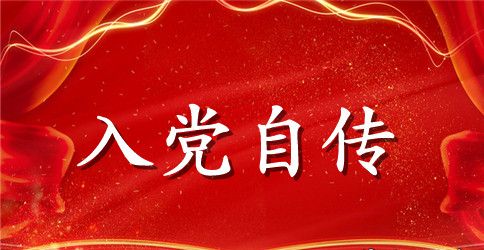 入党自传